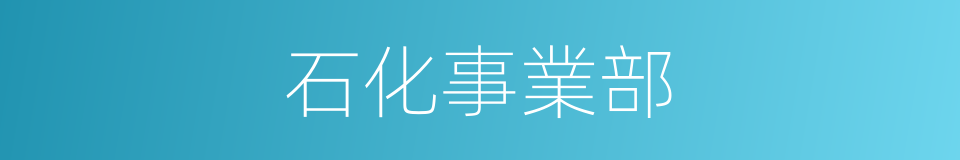 石化事業部